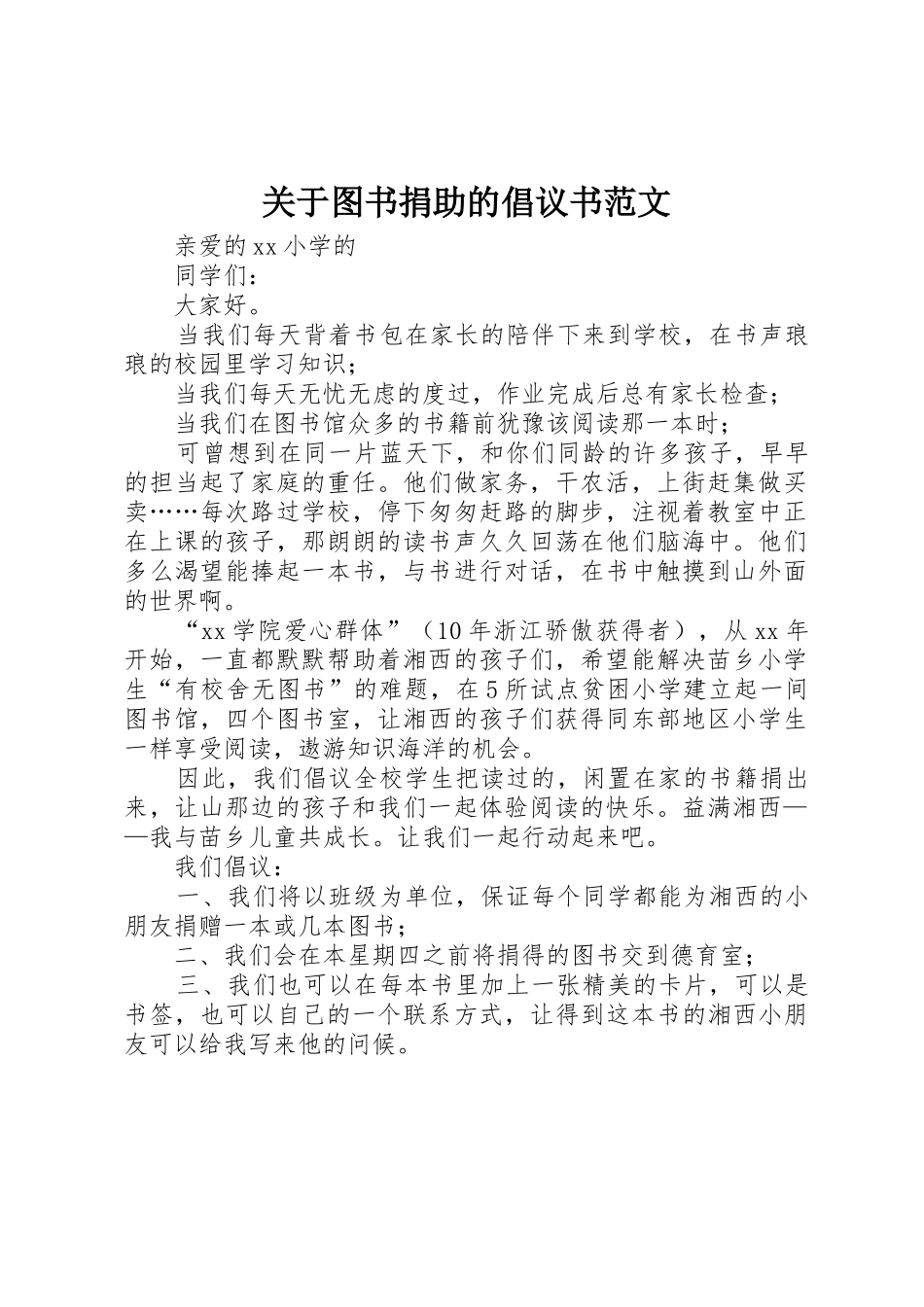 关于图书捐助的倡议书范文

亲爱的xx小学的

同学们：

大家好。

当我们每天背着书包在家长的陪伴下来到学校，在书声琅琅的校园里学习知识；

当我们每天无忧无虑的度过，作业完成后总有家长检查；

当我们在图书馆众多的书籍前犹豫该阅读那一本时；

可曾想到在同一片蓝天下，和你们同龄的许多孩子，早早的担当起了家庭的重任。他们做家务，干农活，上街赶集做买卖……每次路过学校，停下匆匆赶路的脚步，注视着教室中正在上课的孩子，那朗朗的读书声久久回荡在他们脑海中。他们多么渴望能捧起一本书，与书进行对话，在书中触摸到山外面的世界啊。

“xx学院爱心群体”（10年浙江骄傲获得者），从xx年开始，一直都默默帮助着湘西的孩子们，希望能解决苗乡小学生“有校舍无图书”的难题，在5所试点贫困小学建立起一间图书馆，四个图书室，让湘西的孩子们获得同东部地区小学生一样享受阅读，遨游知识海洋的机会。

因此，我们倡议全校学生把读过的，闲置在家的书籍捐出来，让山那边的孩子和我们一起体验阅读的快乐。益满湘西——我与苗乡儿童共成长。让我们一起行动起来吧。

我们倡议：

一、我们将以班级为单位，保证每个同学都能为湘西的小朋友捐赠一本或几本图书；

二、我们会在本星期四之前将捐得的图书交到德育室；

三、我们也可以在每本书里加上一张精美的卡片，可以是书签，也可以自己的一个联系方式，让得到这本书的湘西小朋友可以给我写来他的问候。